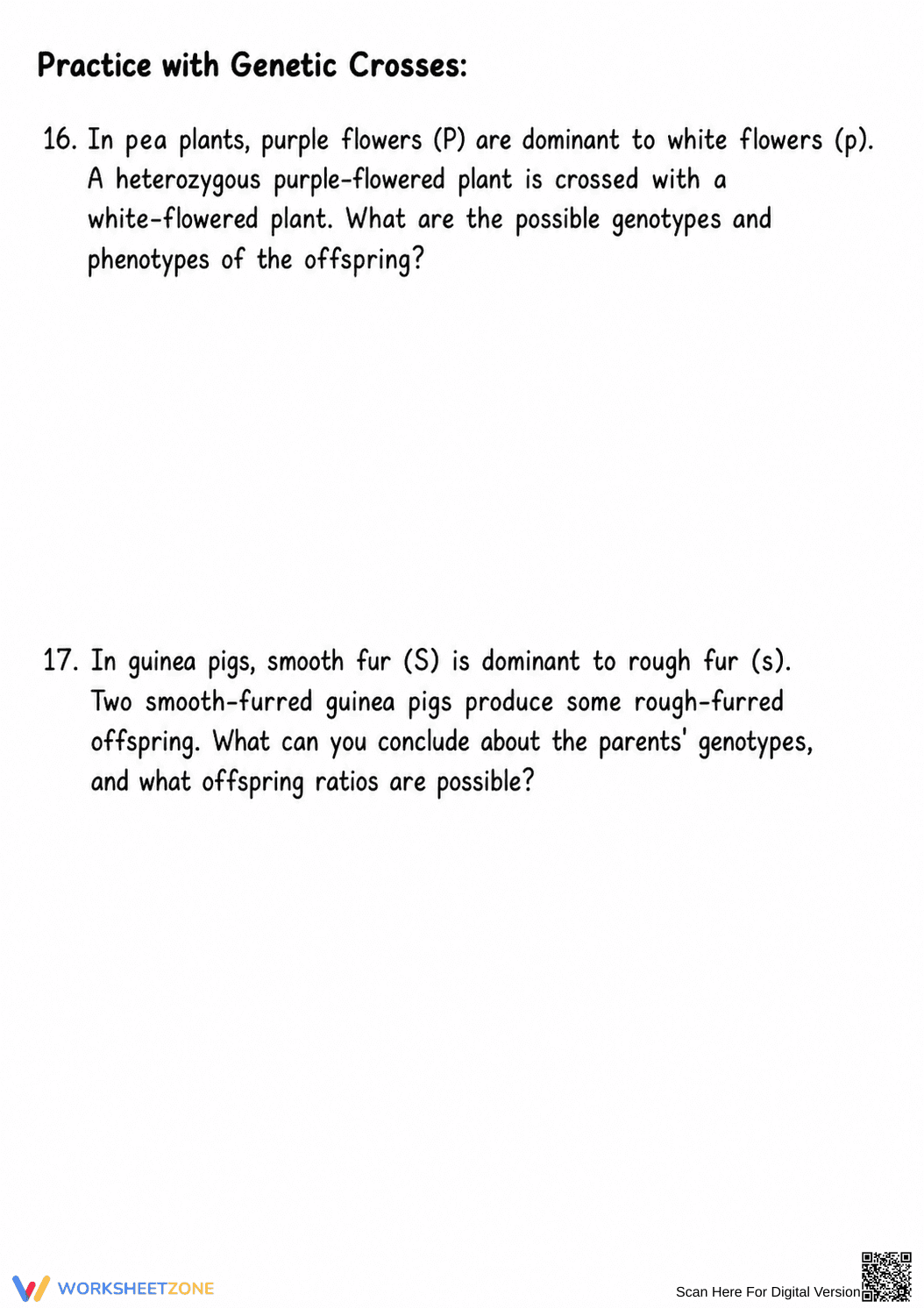 Practice with Genetic Crosses:

16. In pea plants, purple flowers (P) are dominant to white flowers (p). A heterozygous purple-flowered plant is crossed with a white-flowered plant. What are the possible genotypes and phenotypes of the offspring?

17. In guinea pigs, smooth fur (S) is dominant to rough fur (s). Two smooth-furred guinea pigs produce some rough-furred offspring. What can you conclude about the parents' genotypes, and what offspring ratios are possible?

WORKSHEETZONE

Scan Here For Digital Version